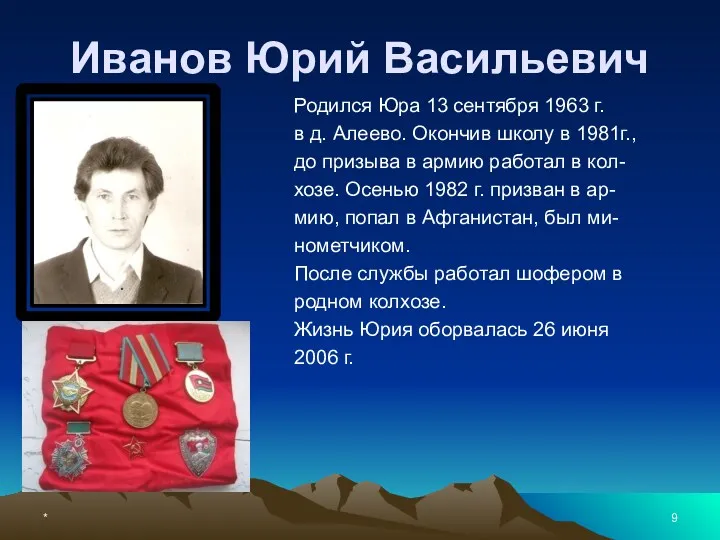 Иванов Юрий Васильевич

Родился Юра 13 сентября 1963 г. в д. Алеево. Окончив школу в 1981г., до призыва в армию работал в колхозе. Осенью 1982 г. призван в армию, попал в Афганистан, был минометчиком.
После службы работал шофером в родном колхозе.
Жизнь Юрия оборвалась 26 июня 2006 г.

*

9